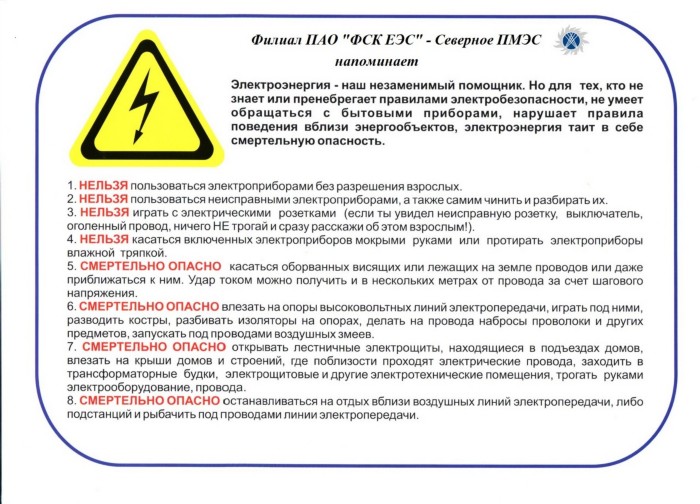 Филиал ПАО "ФСК ЕЭС" - Северное ПМЭС
напоминает

Электроэнергия - наш незаменимый помощник. Но для тех, кто не знает или пренебрегает правилами электробезопасности, не умеет обращаться с бытовыми приборами, нарушает правила поведения вблизи энергообъектов, электроэнергия таит в себе смертельную опасность.

1. НЕЛЬЗЯ пользоваться электроприборами без разрешения взрослых.
2. НЕЛЬЗЯ пользоваться неисправными электроприборами, а также самим чинить и разбирать их.
3. НЕЛЬЗЯ играть с электрическими розетками (если ты увидел неисправную розетку, выключатель, оголенный провод, ничего НЕ трогай и сразу расскажи об этом взрослым!).
4. НЕЛЬЗЯ касаться включенных электроприборов мокрыми руками или протирать электроприборы влажной тряпкой.
5. СМЕРТЕЛЬНО ОПАСНО касаться оборванных висящих или лежащих на земле проводов или даже приближаться к ним. Удар током можно получить и в нескольких метрах от провода за счет шагового напряжения.
6. СМЕРТЕЛЬНО ОПАСНО влезать на опоры высоковольтных линий электропередачи, играть под ними, разводить костры, разбивать изоляторы на опорах, делать на провода набросы проволоки и других предметов, запускать под проводами воздушных змеев.
7. СМЕРТЕЛЬНО ОПАСНО открывать лестничные электрощиты, находящиеся в подъездах домов, влезать на крыши домов и строений, где поблизости проходят электрические провода, заходить в трансформаторные будки, электрощитовые и другие электротехнические помещения, трогать руками электрооборудование, провода.
8. СМЕРТЕЛЬНО ОПАСНО останавливаться на отдых вблизи воздушных линий электропередачи, либо подстанций и рыбачить под проводами линии электропередачи.